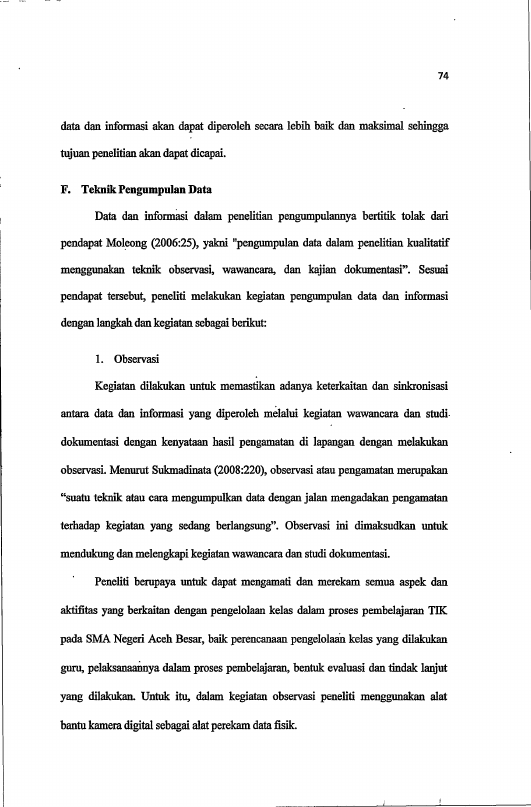 74

data dan informasi akan dapat diperoleh secara lebih baik dan maksimal sehingga tujuan penelitian akan dapat dicapai.

F. Teknik Pengumpulan Data

Data dan informasi dalam penelitian pengumpulannya bertitik tolak dari pendapat Moleong (2006:25), yakni "pengumpulan data dalam penelitian kualitatif menggunakan teknik observasi, wawancara, dan kajian dokumentasi". Sesuai pendapat tersebut, peneliti melakukan kegiatan pengumpulan data dan informasi dengan langkah dan kegiatan sebagai berikut:

1. Observasi

Kegiatan dilakukan untuk memastikan adanya keterkaitan dan sinkronisasi antara data dan informasi yang diperoleh melalui kegiatan wawancara dan studi dokumentasi dengan kenyataan hasil pengamatan di lapangan dengan melakukan observasi. Menurut Sukmadinata (2008:220), observasi atau pengamatan merupakan "suatu teknik atau cara mengumpulkan data dengan jalan mengadakan pengamatan terhadap kegiatan yang sedang berlangsung". Observasi ini dimaksudkan untuk mendukung dan melengkapi kegiatan wawancara dan studi dokumentasi.

Peneliti berupaya untuk dapat mengamati dan merekam semua aspek dan aktifitas yang berkaitan dengan pengelolaan kelas dalam proses pembelajaran TIK pada SMA Negeri Aceh Besar, baik perencanaan pengelolaan kelas yang dilakukan guru, pelaksanaannya dalam proses pembelajaran, bentuk evaluasi dan tindak lanjut yang dilakukan. Untuk itu, dalam kegiatan observasi peneliti menggunakan alat bantu kamera digital sebagai alat perekam data fisik.